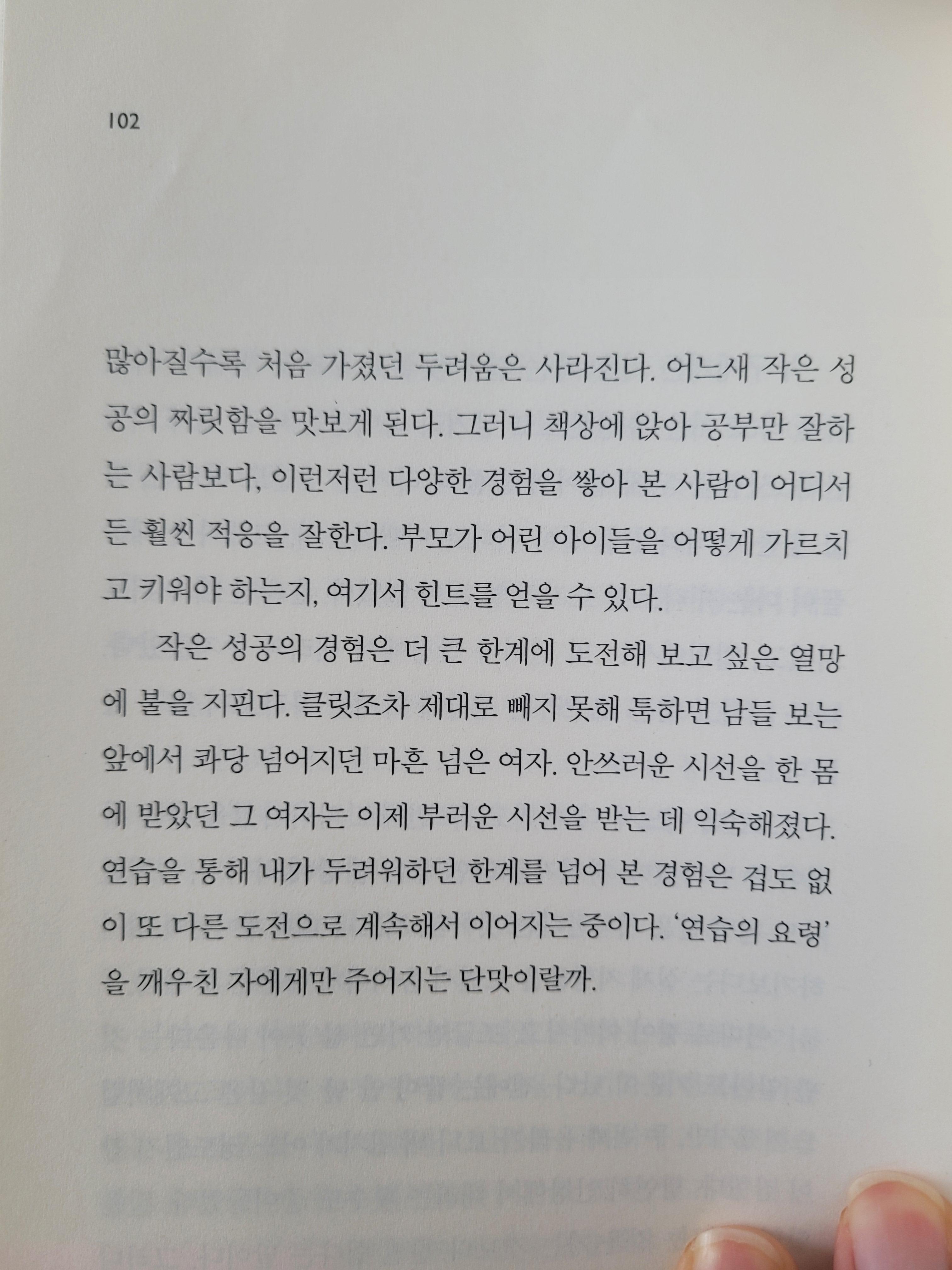 102

많아질수록 처음 가졌던 두려움은 사라진다. 어느새 작은 성공의 짜릿함을 맛보게 된다. 그러니 책상에 앉아 공부만 잘하는 사람보다, 이런저런 다양한 경험을 쌓아 본 사람이 어디서든 훨씬 적응을 잘한다. 부모가 어린 아이들을 어떻게 가르치고 키워야 하는지, 여기서 힌트를 얻을 수 있다.

작은 성공의 경험은 더 큰 한계에 도전해 보고 싶은 열망에 불을 지핀다. 클릿조차 제대로 빼지 못해 툭하면 남들 보는 앞에서 콰당 넘어지던 마흔 넘은 여자. 안쓰러운 시선을 한 몸에 받았던 그 여자는 이제 부러운 시선을 받는 데 익숙해졌다. 연습을 통해 내가 두려워하던 한계를 넘어 본 경험은 겁도 없이 또 다른 도전으로 계속해서 이어지는 중이다. '연습의 요령'을 깨우친 자에게만 주어지는 단맛이랄까.